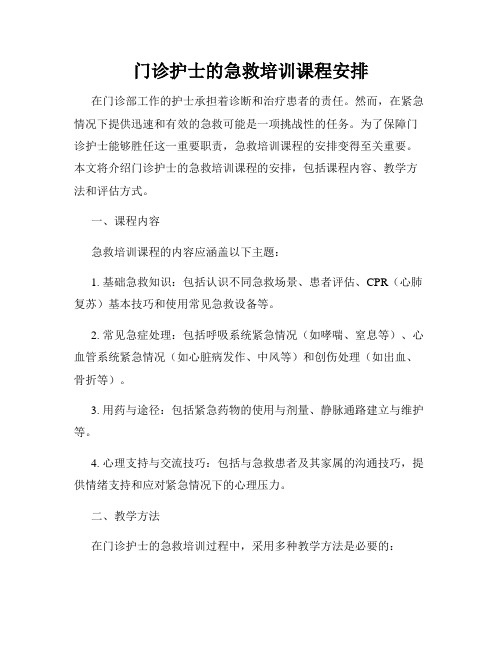 门诊护士的急救培训课程安排

在门诊部工作的护士承担着诊断和治疗患者的责任。然而，在紧急情况下提供迅速和有效的急救可能是一项挑战性的任务。为了保障门诊护士能够胜任这一重要职责，急救培训课程的安排变得至关重要。本文将介绍门诊护士的急救培训课程的安排，包括课程内容、教学方法和评估方式。

一、课程内容

急救培训课程的内容应涵盖以下主题：

1. 基础急救知识：包括认识不同急救场景、患者评估、CPR（心肺复苏）基本技巧和使用常见急救设备等。

2. 常见急症处理：包括呼吸系统紧急情况（如哮喘、窒息等）、心血管系统紧急情况（如心脏病发作、中风等）和创伤处理（如出血、骨折等）。

3. 用药与途径：包括紧急药物的使用与剂量、静脉通路建立与维护等。

4. 心理支持与交流技巧：包括与急救患者及其家属的沟通技巧，提供情绪支持和应对紧急情况下的心理压力。

二、教学方法

在门诊护士的急救培训过程中，采用多种教学方法是必要的：